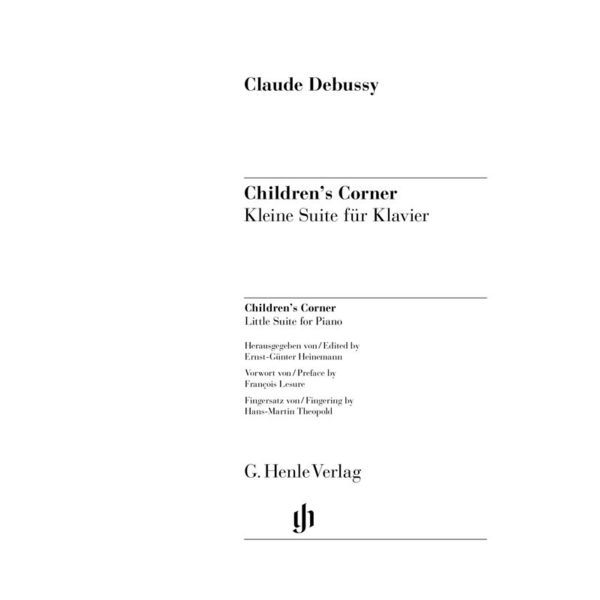 Claude Debussy

Children's Corner
Kleine Suite für Klavier

Children's Corner
Little Suite for Piano

Herausgegeben von / Edited by
Ernst-Günter Heinemann

Vorwort von / Preface by
François Lesure

Fingersatz von / Fingering by
Hans-Martin Theopold

G. Henle Verlag

gh